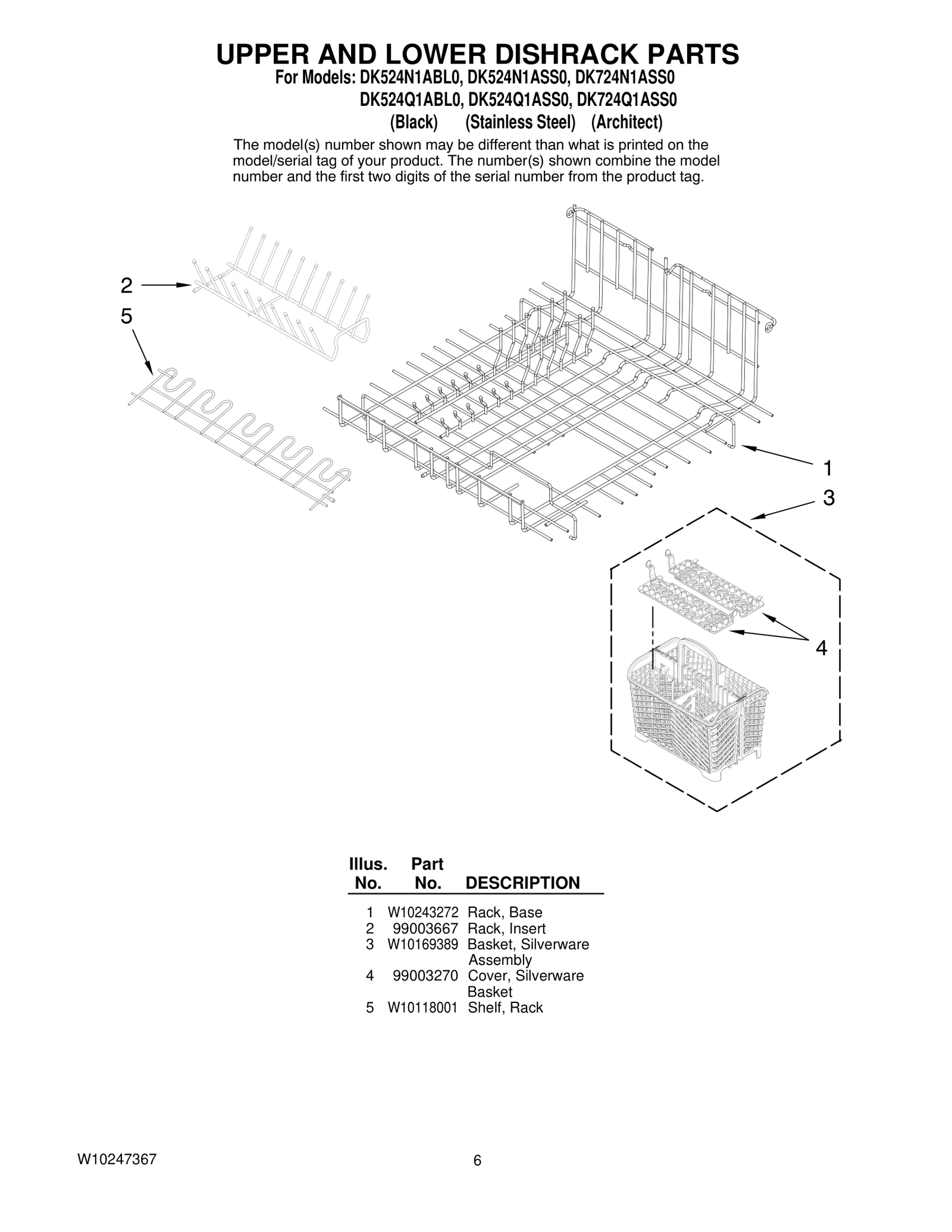 UPPER AND LOWER DISHRACK PARTS
For Models: DK524N1ABL0, DK524N1ASS0, DK724N1ASS0
DK524Q1ABL0, DK524Q1ASS0, DK724Q1ASS0
(Black) (Stainless Steel) (Architect)

The model(s) number shown may be different than what is printed on the model/serial tag of your product. The number(s) shown combine the model number and the first two digits of the serial number from the product tag.

2
5
1
3
4

| Illus. No. | Part No. | DESCRIPTION |
|---|---|---|
| 1 | W10243272 | Rack, Base |
| 2 | 99003667 | Rack, Insert |
| 3 | W10169389 | Basket, Silverware Assembly |
| 4 | 99003270 | Cover, Silverware Basket |
| 5 | W10118001 | Shelf, Rack |

W10247367
6